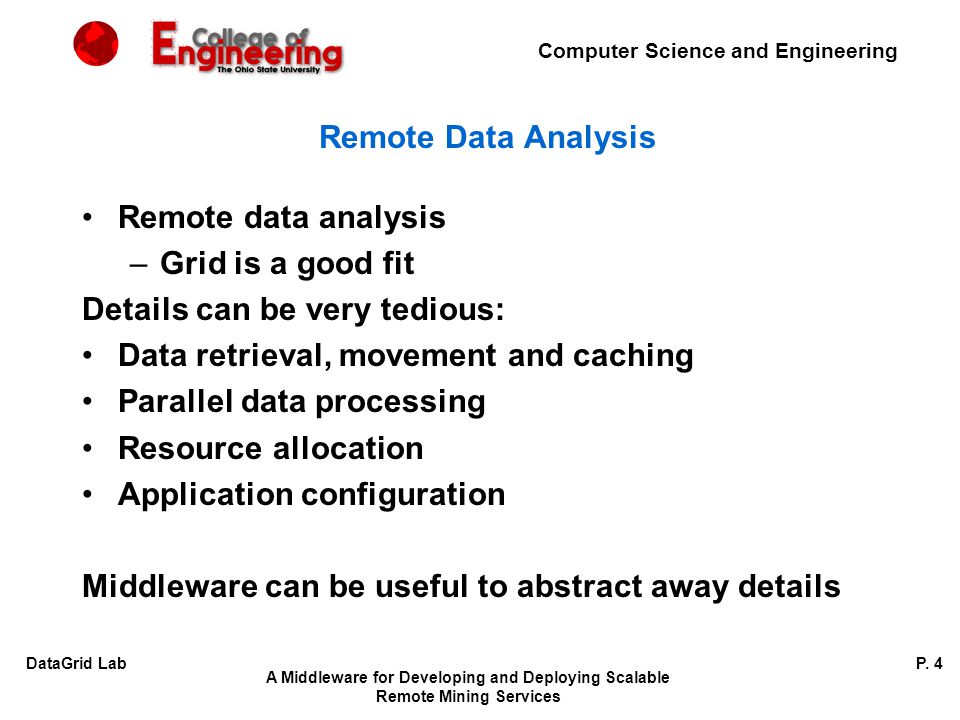 College of Engineering
The Ohio State University

Computer Science and Engineering

Remote Data Analysis

• Remote data analysis
– Grid is a good fit

Details can be very tedious:

• Data retrieval, movement and caching
• Parallel data processing
• Resource allocation
• Application configuration

Middleware can be useful to abstract away details

DataGrid Lab

A Middleware for Developing and Deploying Scalable Remote Mining Services

P. 4